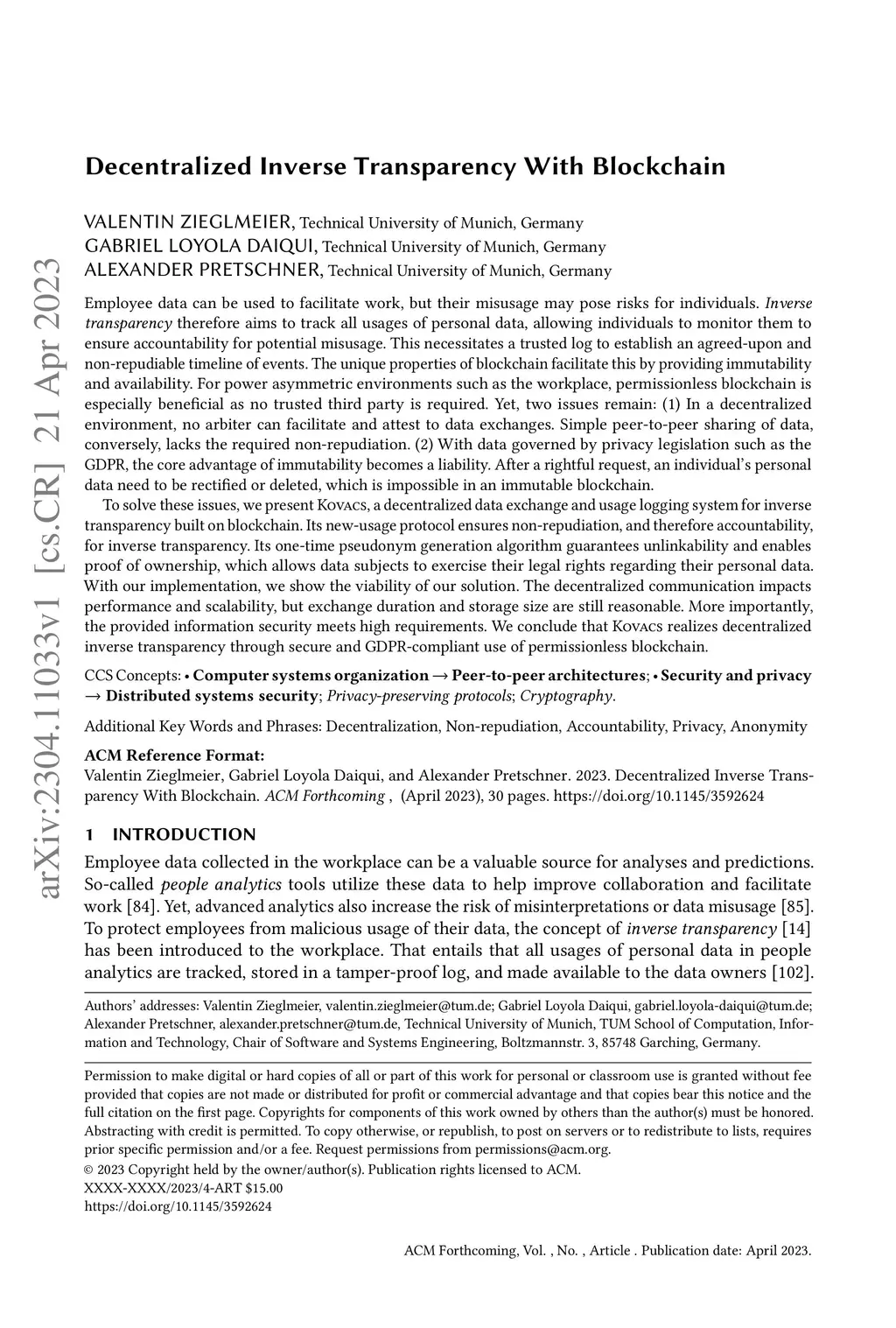 arXiv:2304.11033v1 [cs.CR] 21 Apr 2023

Decentralized Inverse Transparency With Blockchain

VALENTIN ZIEGLMEIER, Technical University of Munich, Germany
GABRIEL LOYOLA DAIQUI, Technical University of Munich, Germany
ALEXANDER PRETSCHNER, Technical University of Munich, Germany

Employee data can be used to facilitate work, but their misusage may pose risks for individuals. Inverse transparency therefore aims to track all usages of personal data, allowing individuals to monitor them to ensure accountability for potential misusage. This necessitates a trusted log to establish an agreed-upon and non-repudiable timeline of events. The unique properties of blockchain facilitate this by providing immutability and availability. For power asymmetric environments such as the workplace, permissionless blockchain is especially beneficial as no trusted third party is required. Yet, two issues remain: (1) In a decentralized environment, no arbiter can facilitate and attest to data exchanges. Simple peer-to-peer sharing of data, conversely, lacks the required non-repudiation. (2) With data governed by privacy legislation such as the GDPR, the core advantage of immutability becomes a liability. After a rightful request, an individual's personal data need to be rectified or deleted, which is impossible in an immutable blockchain.

To solve these issues, we present Kovacs, a decentralized data exchange and usage logging system for inverse transparency built on blockchain. Its new-usage protocol ensures non-repudiation, and therefore accountability, for inverse transparency. Its one-time pseudonym generation algorithm guarantees unlinkability and enables proof of ownership, which allows data subjects to exercise their legal rights regarding their personal data. With our implementation, we show the viability of our solution. The decentralized communication impacts performance and scalability, but exchange duration and storage size are still reasonable. More importantly, the provided information security meets high requirements. We conclude that Kovacs realizes decentralized inverse transparency through secure and GDPR-compliant use of permissionless blockchain.

CCS Concepts: • Computer systems organization → Peer-to-peer architectures; • Security and privacy → Distributed systems security; Privacy-preserving protocols; Cryptography.

Additional Key Words and Phrases: Decentralization, Non-repudiation, Accountability, Privacy, Anonymity

ACM Reference Format:
Valentin Zieglmeier, Gabriel Loyola Daiqui, and Alexander Pretschner. 2023. Decentralized Inverse Transparency With Blockchain. ACM Forthcoming , (April 2023), 30 pages. https://doi.org/10.1145/3592624

1 INTRODUCTION

Employee data collected in the workplace can be a valuable source for analyses and predictions. So-called people analytics tools utilize these data to help improve collaboration and facilitate work [84]. Yet, advanced analytics also increase the risk of misinterpretations or data misusage [85]. To protect employees from malicious usage of their data, the concept of inverse transparency [14] has been introduced to the workplace. That entails that all usages of personal data in people analytics are tracked, stored in a tamper-proof log, and made available to the data owners [102].

Authors' addresses: Valentin Zieglmeier, valentin.zieglmeier@tum.de; Gabriel Loyola Daiqui, gabriel.loyola-daiqui@tum.de; Alexander Pretschner, alexander.pretschner@tum.de, Technical University of Munich, TUM School of Computation, Information and Technology, Chair of Software and Systems Engineering, Boltzmannstr. 3, 85748 Garching, Germany.

Permission to make digital or hard copies of all or part of this work for personal or classroom use is granted without fee provided that copies are not made or distributed for profit or commercial advantage and that copies bear this notice and the full citation on the first page. Copyrights for components of this work owned by others than the author(s) must be honored. Abstracting with credit is permitted. To copy otherwise, or republish, to post on servers or to redistribute to lists, requires prior specific permission and/or a fee. Request permissions from permissions@acm.org.
© 2023 Copyright held by the owner/author(s). Publication rights licensed to ACM.
XXXX-XXXX/2023/4-ART $15.00
https://doi.org/10.1145/3592624

ACM Forthcoming, Vol. , No. , Article . Publication date: April 2023.